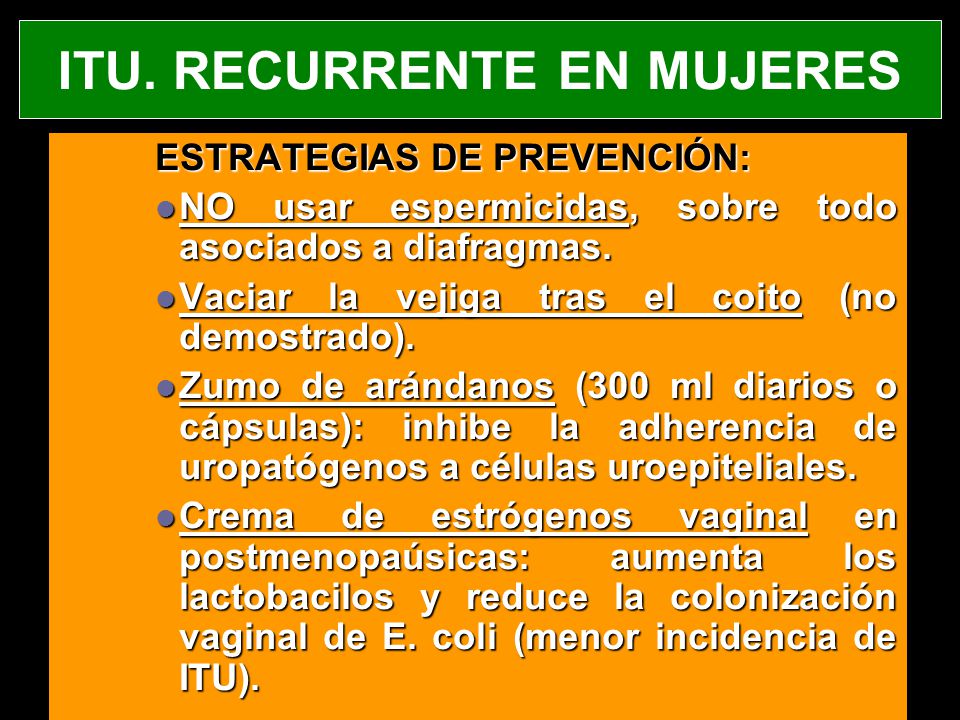 ITU. RECURRENTE EN MUJERES

ESTRATEGIAS DE PREVENCIÓN:

NO usar espermicidas, sobre todo asociados a diafragmas.

Vaciar la vejiga tras el coito (no demostrado).

Zumo de arándanos (300 ml diarios o cápsulas): inhibe la adherencia de uropatógenos a células uroepiteliales.

Crema de estrógenos vaginal en postmenopaúsicas: aumenta los lactobacilos y reduce la colonización vaginal de E. coli (menor incidencia de ITU).